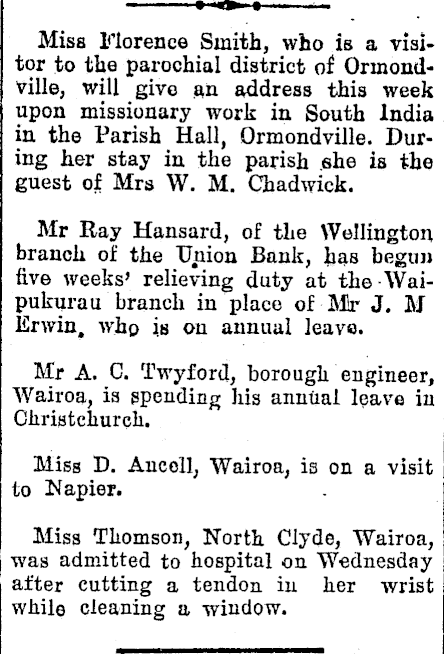 Miss Florence Smith, who is a visitor to the parochial district of Ormondville, will give an address this week upon missionary work in South India in the Parish Hall, Ormondville. During her stay in the parish she is the guest of Mrs W. M. Chadwick.

Mr Ray Hansard, of the Wellington branch of the Union Bank, has begun five weeks' relieving duty at the Waipukurau branch in place of Mr J. M Erwin, who is on annual leave.

Mr A. C. Twyford, borough engineer, Wairoa, is spending his annual leave in Christchurch.

Miss D. Ancell, Wairoa, is on a visit to Napier.

Miss Thomson, North Clyde, Wairoa, was admitted to hospital on Wednesday after cutting a tendon in her wrist while cleaning a window.